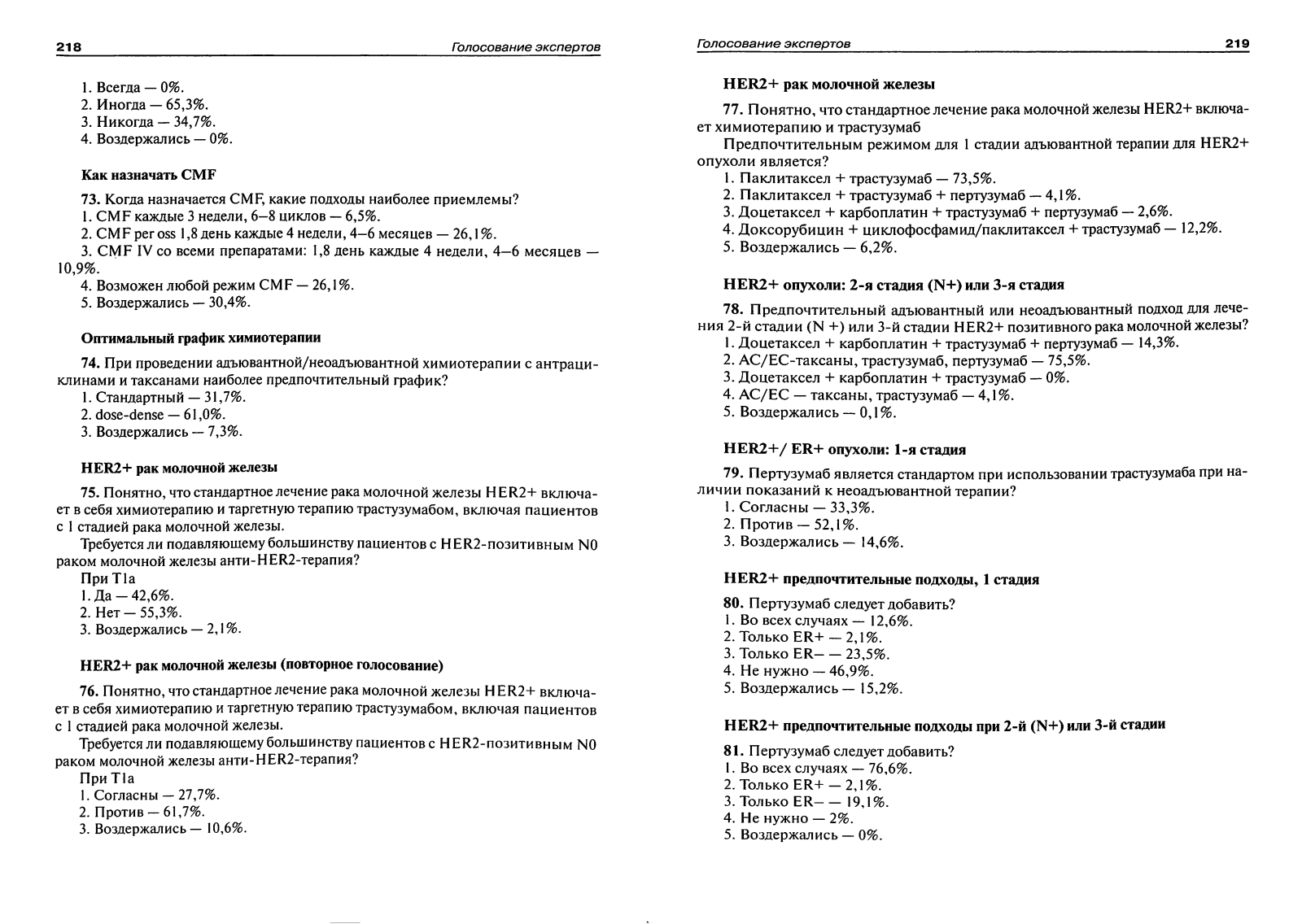 218

Голосование экспертов

1. Всегда — 0%.
2. Иногда — 65,3%.
3. Никогда — 34,7%.
4. Воздержались — 0%.

Как назначать CMF

73. Когда назначается CMF, какие подходы наиболее приемлемы?
1. CMF каждые 3 недели, 6–8 циклов — 6,5%.
2. CMF per oss 1,8 день каждые 4 недели, 4–6 месяцев — 26,1%.
3. CMF IV со всеми препаратами: 1,8 день каждые 4 недели, 4–6 месяцев — 10,9%.
4. Возможен любой режим CMF — 26,1%.
5. Воздержались — 30,4%.

Оптимальный график химиотерапии

74. При проведении адъювантной/неоадъювантной химиотерапии с антрациклинами и таксанами наиболее предпочтительный график?
1. Стандартный — 31,7%.
2. dose-dense — 61,0%.
3. Воздержались — 7,3%.

HER2+ рак молочной железы

75. Понятно, что стандартное лечение рака молочной железы HER2+ включает в себя химиотерапию и таргетную терапию трастузумабом, включая пациентов с 1 стадией рака молочной железы.
Требуется ли подавляющему большинству пациентов с HER2-позитивным N0 раком молочной железы анти-HER2-терапия?
При T1a
1. Да — 42,6%.
2. Нет — 55,3%.
3. Воздержались — 2,1%.

HER2+ рак молочной железы (повторное голосование)

76. Понятно, что стандартное лечение рака молочной железы HER2+ включает в себя химиотерапию и таргетную терапию трастузумабом, включая пациентов с 1 стадией рака молочной железы.
Требуется ли подавляющему большинству пациентов с HER2-позитивным N0 раком молочной железы анти-HER2-терапия?
При T1a
1. Согласны — 27,7%.
2. Против — 61,7%.
3. Воздержались — 10,6%.

Голосование экспертов

219

HER2+ рак молочной железы

77. Понятно, что стандартное лечение рака молочной железы HER2+ включает химиотерапию и трастузумаб
Предпочтительным режимом для 1 стадии адъювантной терапии для HER2+ опухоли является?
1. Паклитаксел + трастузумаб — 73,5%.
2. Паклитаксел + трастузумаб + пертузумаб — 4,1%.
3. Доцетаксел + карбоплатин + трастузумаб + пертузумаб — 2,6%.
4. Доксорубицин + циклофосфамид/паклитаксел + трастузумаб — 12,2%.
5. Воздержались — 6,2%.

HER2+ опухоли: 2-я стадия (N+) или 3-я стадия

78. Предпочтительный адъювантный или неоадъювантный подход для лечения 2-й стадии (N +) или 3-й стадии HER2+ позитивного рака молочной железы?
1. Доцетаксел + карбоплатин + трастузумаб + пертузумаб — 14,3%.
2. AC/EC-таксаны, трастузумаб, пертузумаб — 75,5%.
3. Доцетаксел + карбоплатин + трастузумаб — 0%.
4. AC/EC — таксаны, трастузумаб — 4,1%.
5. Воздержались — 0,1%.

HER2+/ ER+ опухоли: 1-я стадия

79. Пертузумаб является стандартом при использовании трастузумаба при наличии показаний к неоадъювантной терапии?
1. Согласны — 33,3%.
2. Против — 52,1%.
3. Воздержались — 14,6%.

HER2+ предпочтительные подходы, 1 стадия

80. Пертузумаб следует добавить?
1. Во всех случаях — 12,6%.
2. Только ER+ — 2,1%.
3. Только ER– — 23,5%.
4. Не нужно — 46,9%.
5. Воздержались — 15,2%.

HER2+ предпочтительные подходы при 2-й (N+) или 3-й стадии

81. Пертузумаб следует добавить?
1. Во всех случаях — 76,6%.
2. Только ER+ — 2,1%.
3. Только ER– — 19,1%.
4. Не нужно — 2%.
5. Воздержались — 0%.